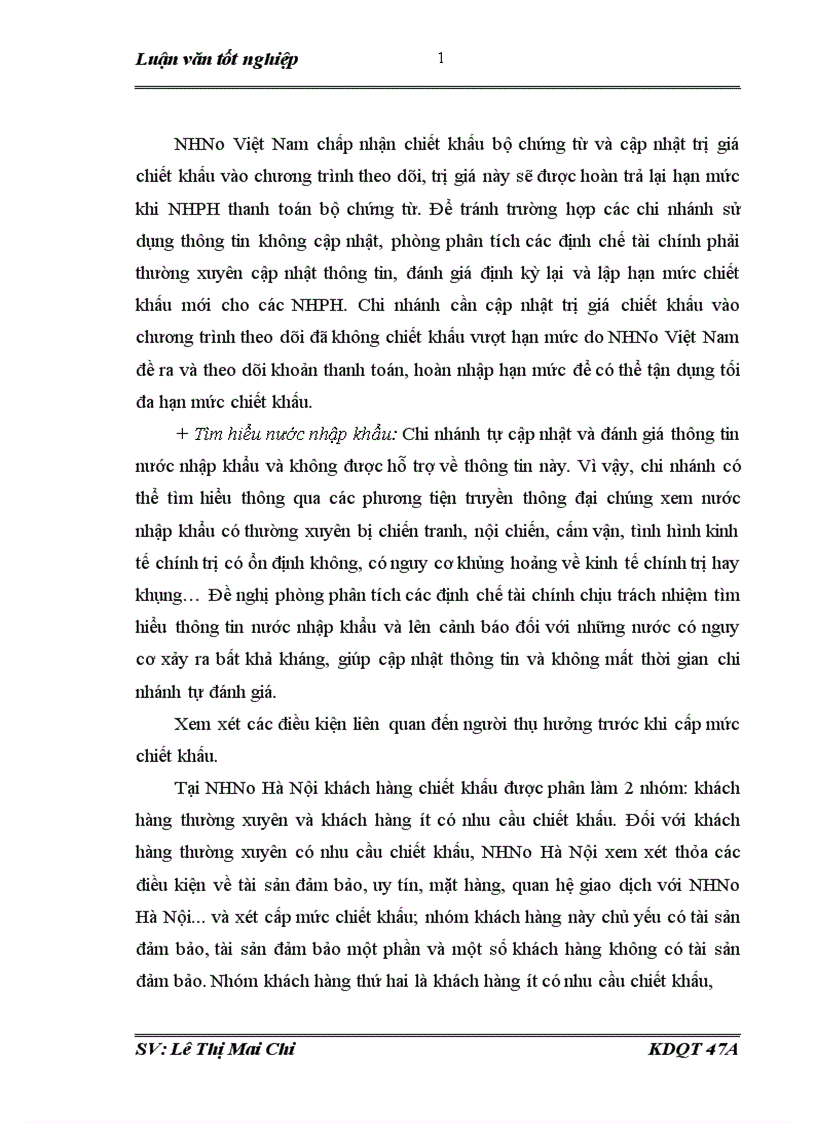 Luận văn tốt nghiệp 1

NHNo Việt Nam chấp nhận chiết khấu bộ chứng từ và cập nhật trị giá chiết khấu vào chương trình theo dõi, trị giá này sẽ được hoàn trả lại hạn mức khi NHPH thanh toán bộ chứng từ. Để tránh trường hợp các chi nhánh sử dụng thông tin không cập nhật, phòng phân tích các định chế tài chính phải thường xuyên cập nhật thông tin, đánh giá định kỳ lại và lập hạn mức chiết khấu mới cho các NHPH. Chi nhánh cần cập nhật trị giá chiết khấu vào chương trình theo dõi đã không chiết khấu vượt hạn mức do NHNo Việt Nam đề ra và theo dõi khoản thanh toán, hoàn nhập hạn mức để có thể tận dụng tối đa hạn mức chiết khấu.

+ Tìm hiểu nước nhập khẩu: Chi nhánh tự cập nhật và đánh giá thông tin nước nhập khẩu và không được hỗ trợ về thông tin này. Vì vậy, chi nhánh có thể tìm hiểu thông qua các phương tiện truyền thông đại chúng xem nước nhập khẩu có thường xuyên bị chiến tranh, nội chiến, cấm vận, tình hình kinh tế chính trị có ổn định không, có nguy cơ khủng hoảng về kinh tế chính trị hay khụng… Đề nghị phòng phân tích các định chế tài chính chịu trách nhiệm tìm hiểu thông tin nước nhập khẩu và lên cảnh báo đối với những nước có nguy cơ xảy ra bất khả kháng, giúp cập nhật thông tin và không mất thời gian chi nhánh tự đánh giá.

Xem xét các điều kiện liên quan đến người thụ hưởng trước khi cấp mức chiết khấu.

Tại NHNo Hà Nội khách hàng chiết khấu được phân làm 2 nhóm: khách hàng thường xuyên và khách hàng ít có nhu cầu chiết khấu. Đối với khách hàng thường xuyên có nhu cầu chiết khấu, NHNo Hà Nội xem xét thỏa các điều kiện về tài sản đảm bảo, uy tín, mặt hàng, quan hệ giao dịch với NHNo Hà Nội... và xét cấp mức chiết khấu; nhóm khách hàng này chủ yếu có tài sản đảm bảo, tài sản đảm bảo một phần và một số khách hàng không có tài sản đảm bảo. Nhóm khách hàng thứ hai là khách hàng ít có nhu cầu chiết khấu,

SV: Lê Thị Mai Chi KDQT 47A